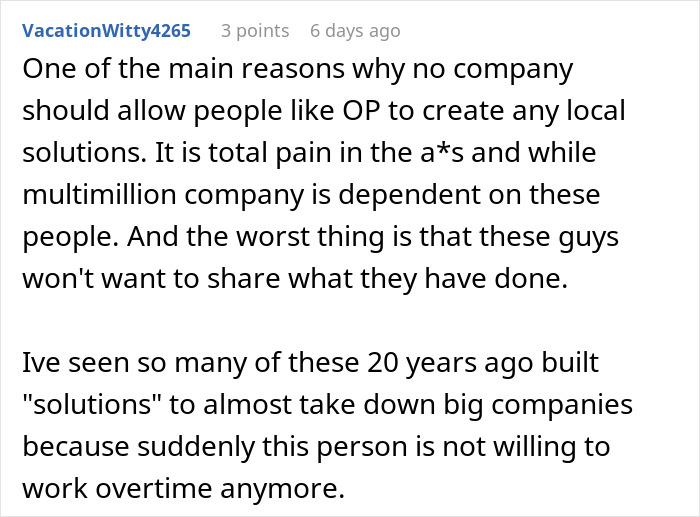 VacationWitty4265 3 points 6 days ago

One of the main reasons why no company should allow people like OP to create any local solutions. It is total pain in the a*s and while multimillion company is dependent on these people. And the worst thing is that these guys won't want to share what they have done.

Ive seen so many of these 20 years ago built "solutions" to almost take down big companies because suddenly this person is not willing to work overtime anymore.